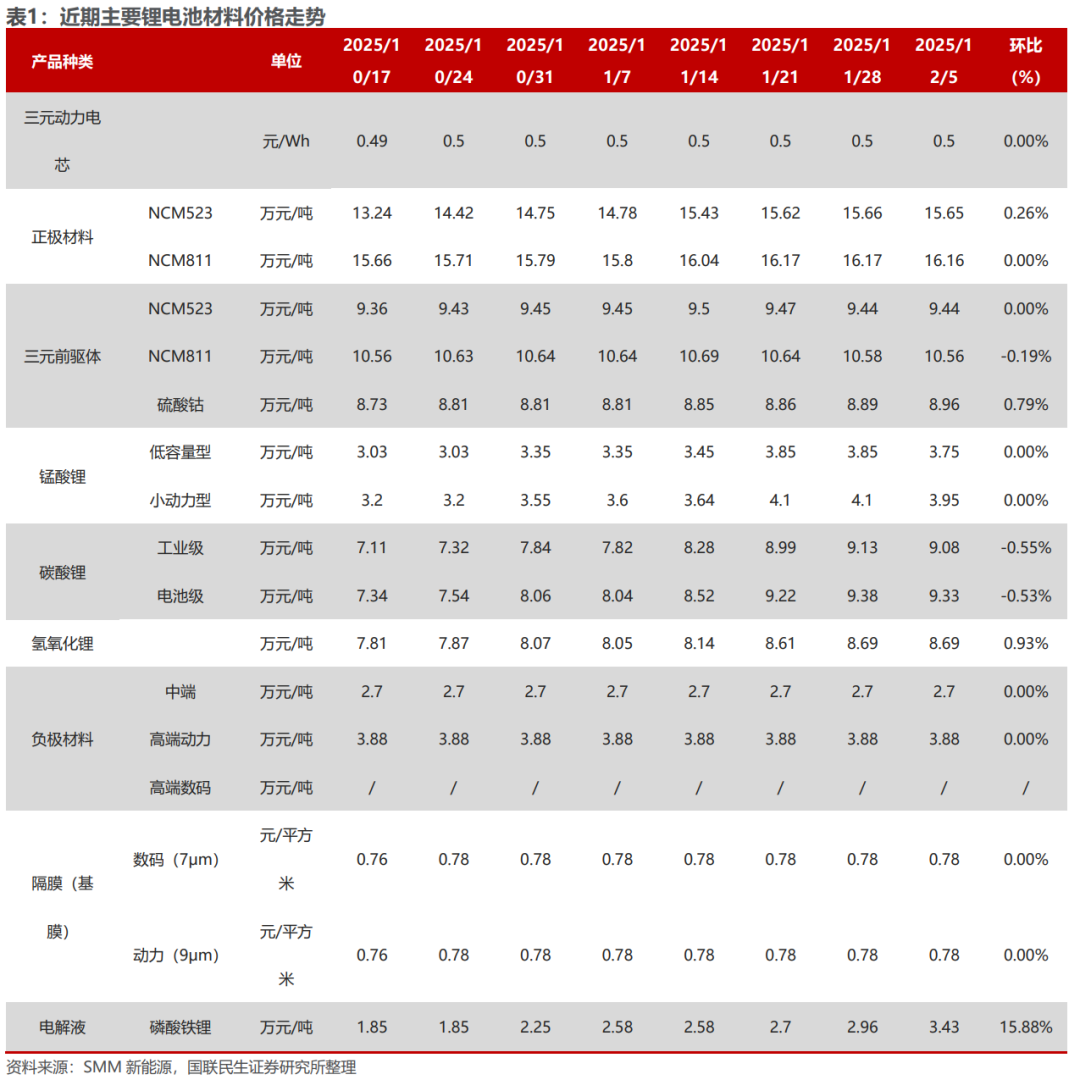 表1：近期主要锂电池材料价格走势

| 产品种类 | | 单位 | 2025/10/17 | 2025/10/24 | 2025/10/31 | 2025/11/7 | 2025/11/14 | 2025/11/21 | 2025/11/28 | 2025/12/5 | 环比(%) |
|---|---|---|---|---|---|---|---|---|---|---|---|
| 三元动力电芯 | | 元/Wh | 0.49 | 0.5 | 0.5 | 0.5 | 0.5 | 0.5 | 0.5 | 0.5 | 0.00% |
| 正极材料 | NCM523 | 万元/吨 | 13.24 | 14.42 | 14.75 | 14.78 | 15.43 | 15.62 | 15.66 | 15.65 | 0.26% |
| | NCM811 | 万元/吨 | 15.66 | 15.71 | 15.79 | 15.8 | 16.04 | 16.17 | 16.17 | 16.16 | 0.00% |
| 三元前驱体 | NCM523 | 万元/吨 | 9.36 | 9.43 | 9.45 | 9.45 | 9.5 | 9.47 | 9.44 | 9.44 | 0.00% |
| | NCM811 | 万元/吨 | 10.56 | 10.63 | 10.64 | 10.64 | 10.69 | 10.64 | 10.58 | 10.56 | -0.19% |
| | 硫酸钴 | 万元/吨 | 8.73 | 8.81 | 8.81 | 8.81 | 8.85 | 8.86 | 8.89 | 8.96 | 0.79% |
| 锰酸锂 | 低容量型 | 万元/吨 | 3.03 | 3.03 | 3.35 | 3.35 | 3.45 | 3.85 | 3.85 | 3.75 | 0.00% |
| | 小动力型 | 万元/吨 | 3.2 | 3.2 | 3.55 | 3.6 | 3.64 | 4.1 | 4.1 | 3.95 | 0.00% |
| 碳酸锂 | 工业级 | 万元/吨 | 7.11 | 7.32 | 7.84 | 7.82 | 8.28 | 8.99 | 9.13 | 9.08 | -0.55% |
| | 电池级 | 万元/吨 | 7.34 | 7.54 | 8.06 | 8.04 | 8.52 | 9.22 | 9.38 | 9.33 | -0.53% |
| 氢氧化锂 | | 万元/吨 | 7.81 | 7.87 | 8.07 | 8.05 | 8.14 | 8.61 | 8.69 | 8.69 | 0.93% |
| 负极材料 | 中端 | 万元/吨 | 2.7 | 2.7 | 2.7 | 2.7 | 2.7 | 2.7 | 2.7 | 2.7 | 0.00% |
| | 高端动力 | 万元/吨 | 3.88 | 3.88 | 3.88 | 3.88 | 3.88 | 3.88 | 3.88 | 3.88 | 0.00% |
| | 高端数码 | 万元/吨 | / | / | / | / | / | / | / | / | / |
| 隔膜（基膜） | 数码（7μm） | 元/平方米 | 0.76 | 0.78 | 0.78 | 0.78 | 0.78 | 0.78 | 0.78 | 0.78 | 0.00% |
| | 动力（9μm） | 元/平方米 | 0.76 | 0.78 | 0.78 | 0.78 | 0.78 | 0.78 | 0.78 | 0.78 | 0.00% |
| 电解液 | 磷酸铁锂 | 万元/吨 | 1.85 | 1.85 | 2.25 | 2.58 | 2.58 | 2.7 | 2.96 | 3.43 | 15.88% |

资料来源：SMM 新能源，国联民生证券研究所整理